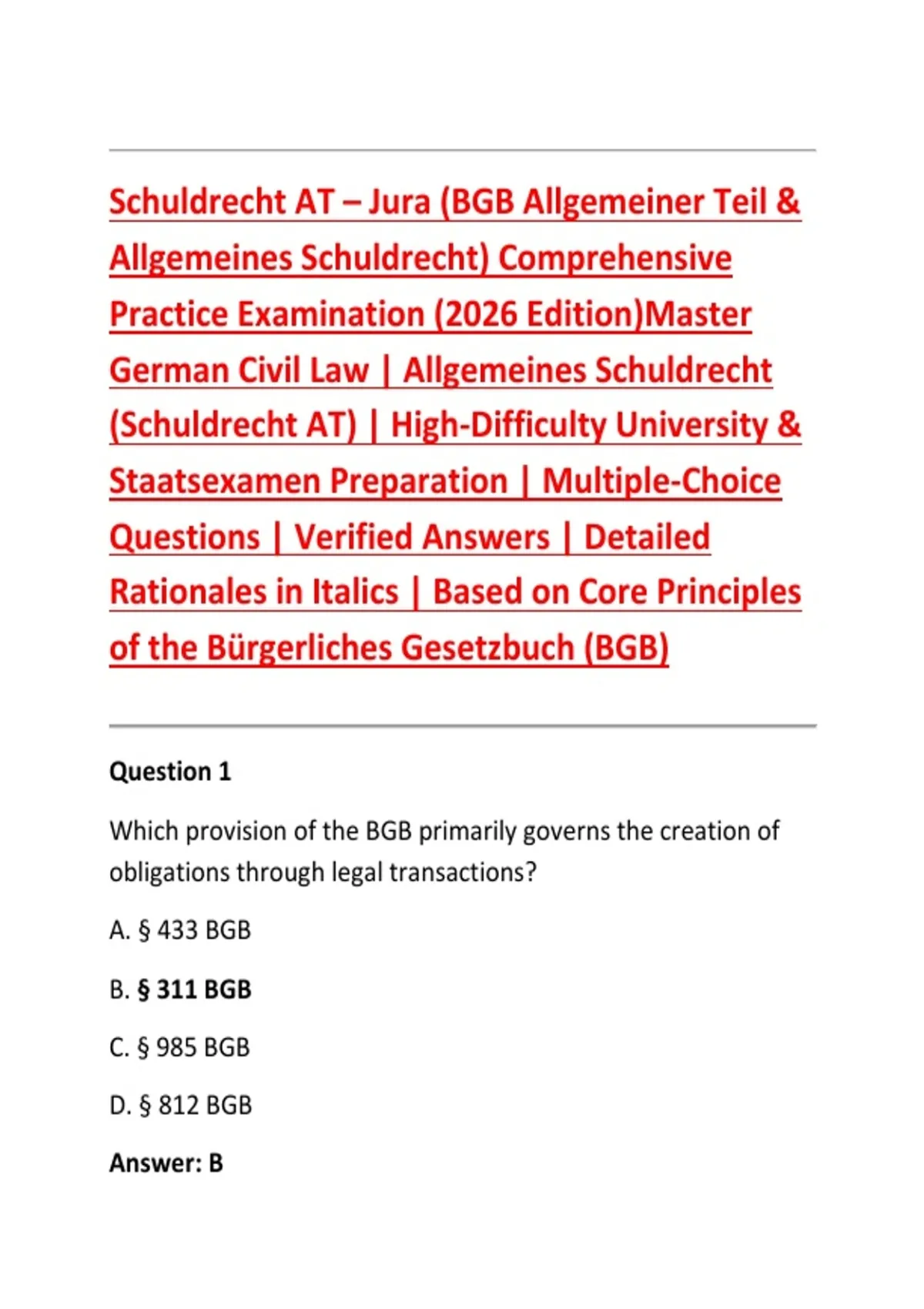 Schuldrecht AT – Jura (BGB Allgemeiner Teil & Allgemeines Schuldrecht) Comprehensive Practice Examination (2026 Edition)Master German Civil Law | Allgemeines Schuldrecht (Schuldrecht AT) | High-Difficulty University & Staatsexamen Preparation | Multiple-Choice Questions | Verified Answers | Detailed Rationales in Italics | Based on Core Principles of the Bürgerliches Gesetzbuch (BGB)

Question 1

Which provision of the BGB primarily governs the creation of obligations through legal transactions?

A. § 433 BGB

B. § 311 BGB

C. § 985 BGB

D. § 812 BGB

Answer: B